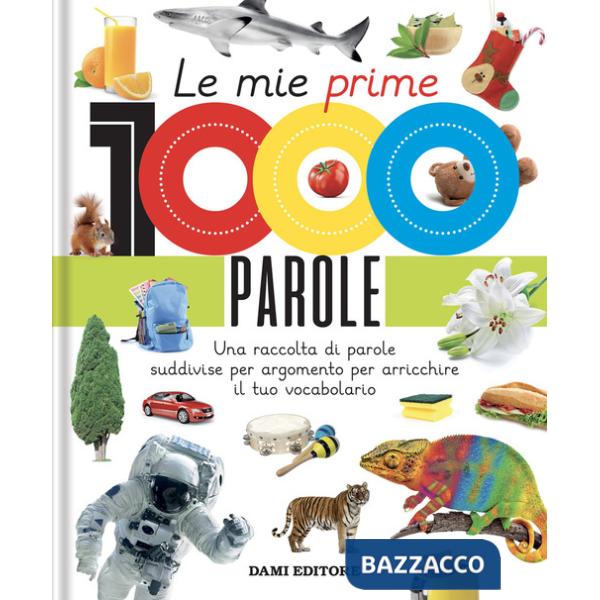 Le mie prime
1000
PAROLE

Una raccolta di parole suddivise per argomento per arricchire il tuo vocabolario

DAMI EDITORE

BAZZACCO